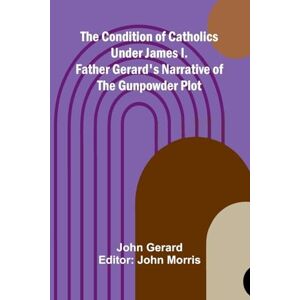 The Condition of Catholics Under James I. Father Gerard's Narrative of The Gunpowder Plot

John Gerard
Editor: John Morris